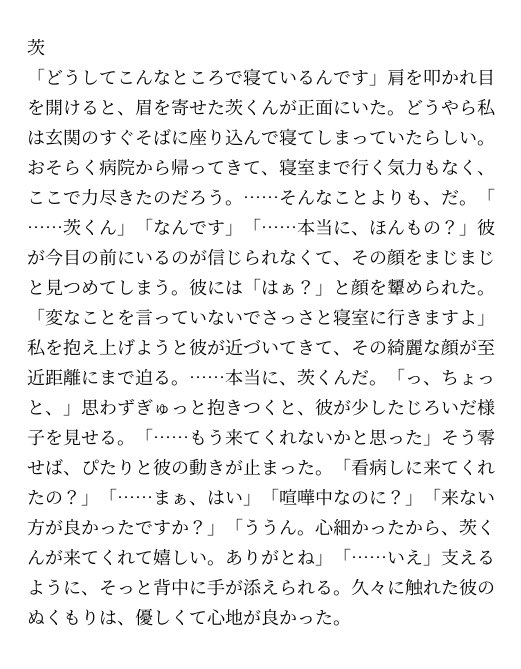 茨
「どうしてこんなところで寝ているんです」肩を叩かれ目を開けると、眉を寄せた茨くんが正面にいた。どうやら私は玄関のすぐそばに座り込んで寝てしまっていたらしい。おそらく病院から帰ってきて、寝室まで行く気力もなく、ここで力尽きたのだろう。……そんなことよりも、だ。「……茨くん」「なんです」「……本当に、ほんもの？」彼が今目の前にいるのが信じられなくて、その顔をまじまじと見つめてしまう。彼には「はぁ？」と顔を顰められた。「変なことを言っていないでさっさと寝室に行きますよ」私を抱え上げようと彼が近づいてきて、その綺麗な顔が至近距離にまで迫る。……本当に、茨くんだ。「っ、ちょっと、」思わずぎゅっと抱きつくと、彼が少したじろいだ様子を見せる。「……もう来てくれないかと思った」そう零せば、ぴたりと彼の動きが止まった。「看病しに来てくれたの？」「……まぁ、はい」「喧嘩中なのに？」「来ない方が良かったですか？」「ううん。心細かったから、茨くんが来てくれて嬉しい。ありがとね」「……いえ」支えるように、そっと背中に手が添えられる。久々に触れた彼のぬくもりは、優しくて心地が良かった。